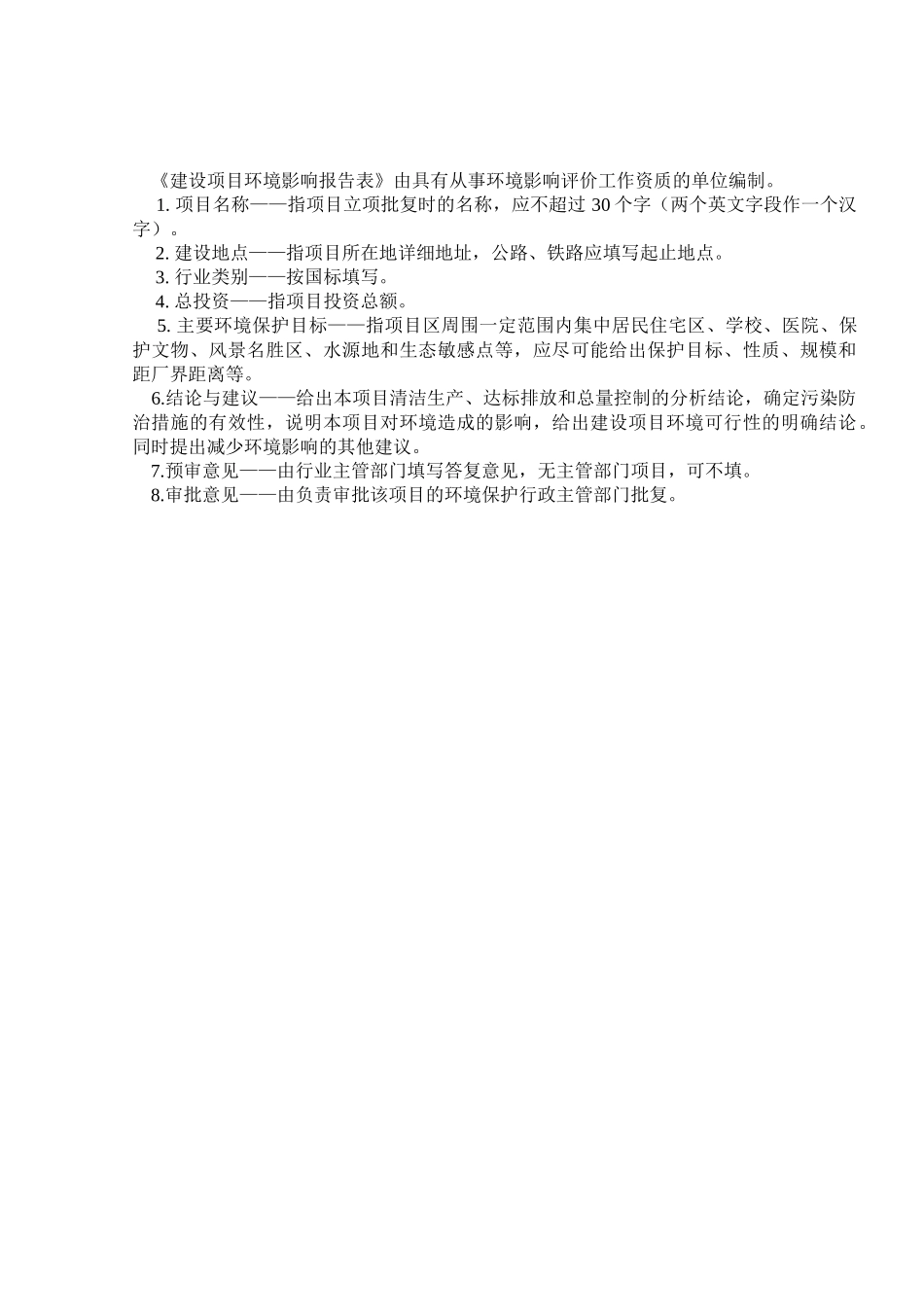 《建设项目环境影响报告表》由具有从事环境影响评价工作资质的单位编制。

1. 项目名称——指项目立项批复时的名称，应不超过 30 个字（两个英文字段作一个汉字）。

2. 建设地点——指项目所在地详细地址，公路、铁路应填写起止地点。

3. 行业类别——按国标填写。

4. 总投资——指项目投资总额。

5. 主要环境保护目标——指项目区周围一定范围内集中居民住宅区、学校、医院、保护文物、风景名胜区、水源地和生态敏感点等，应尽可能给出保护目标、性质、规模和距厂界距离等。

6.结论与建议——给出本项目清洁生产、达标排放和总量控制的分析结论，确定污染防治措施的有效性，说明本项目对环境造成的影响，给出建设项目环境可行性的明确结论。同时提出减少环境影响的其他建议。

7.预审意见——由行业主管部门填写答复意见，无主管部门项目，可不填。

8.审批意见——由负责审批该项目的环境保护行政主管部门批复。